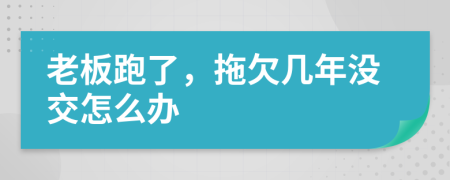 老板跑了，拖欠几年没交怎么办